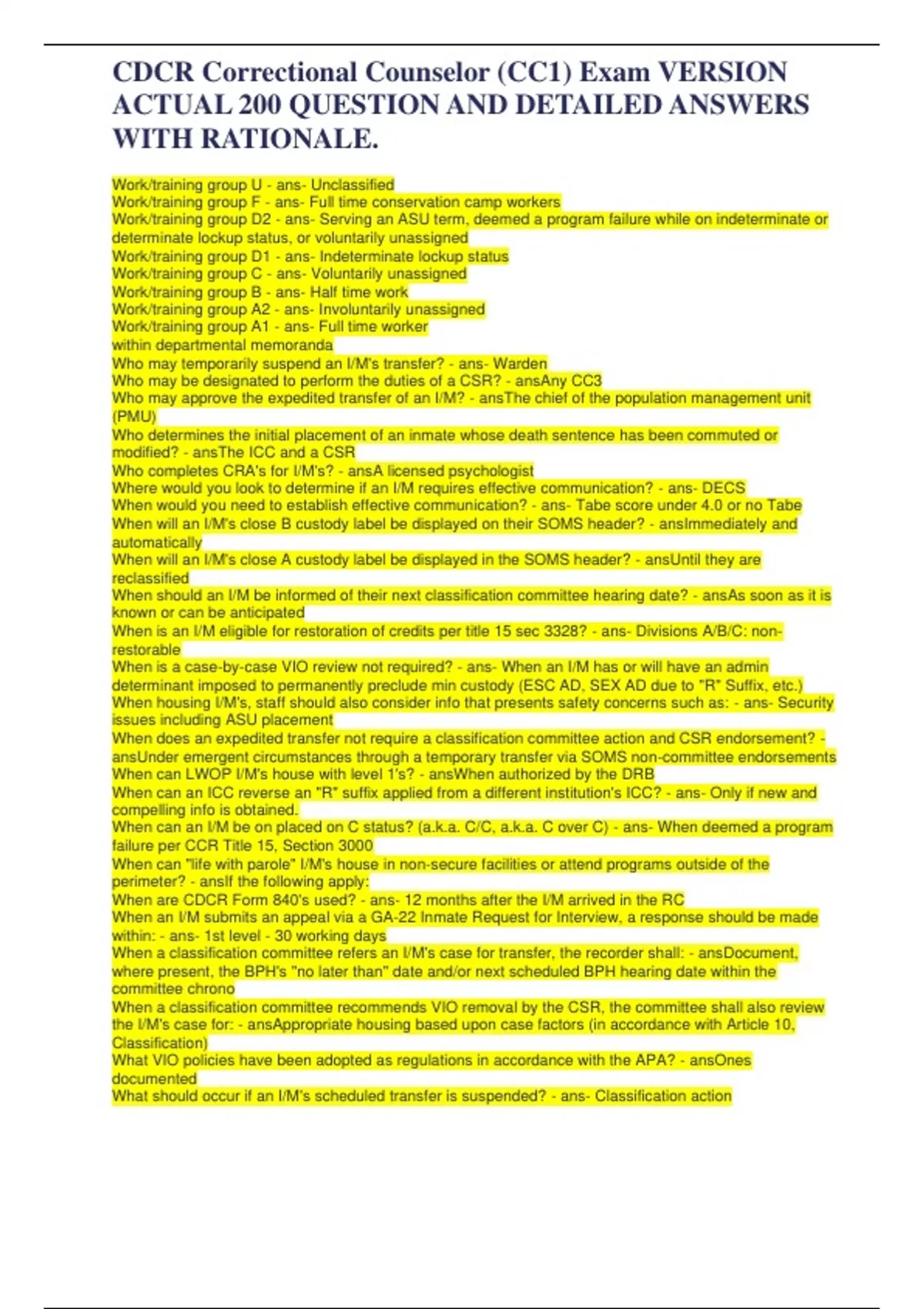 CDCR Correctional Counselor (CC1) Exam VERSION ACTUAL 200 QUESTION AND DETAILED ANSWERS WITH RATIONALE.

Work/training group U - ans- Unclassified
Work/training group F - ans- Full time conservation camp workers
Work/training group D2 - ans- Serving an ASU term, deemed a program failure while on indeterminate or determinate lockup status, or voluntarily unassigned
Work/training group D1 - ans- Indeterminate lockup status
Work/training group C - ans- Voluntarily unassigned
Work/training group B - ans- Half time work
Work/training group A2 - ans- Involuntarily unassigned
Work/training group A1 - ans- Full time worker
within departmental memoranda
Who may temporarily suspend an I/M's transfer? - ans- Warden
Who may be designated to perform the duties of a CSR? - ansAny CC3
Who may approve the expedited transfer of an I/M? - ansThe chief of the population management unit (PMU)
Who determines the initial placement of an inmate whose death sentence has been commuted or modified? - ansThe ICC and a CSR
Who completes CRA's for I/M's? - ansA licensed psychologist
Where would you look to determine if an I/M requires effective communication? - ans- DECS
When would you need to establish effective communication? - ans- Tabe score under 4.0 or no Tabe
When will an I/M's close B custody label be displayed on their SOMS header? - ansImmediately and automatically
When will an I/M's close A custody label be displayed in the SOMS header? - ansUntil they are reclassified
When should an I/M be informed of their next classification committee hearing date? - ansAs soon as it is known or can be anticipated
When is an I/M eligible for restoration of credits per title 15 sec 3328? - ans- Divisions A/B/C: non-restorable
When is a case-by-case VIO review not required? - ans- When an I/M has or will have an admin determinant imposed to permanently preclude min custody (ESC AD, SEX AD due to "R" Suffix, etc.)
When housing I/M's, staff should also consider info that presents safety concerns such as: - ans- Security issues including ASU placement
When does an expedited transfer not require a classification committee action and CSR endorsement? - ansUnder emergent circumstances through a temporary transfer via SOMS non-committee endorsements
When can LWOP I/M's house with level 1's? - ansWhen authorized by the DRB
When can an ICC reverse an "R" suffix applied from a different institution's ICC? - ans- Only if new and compelling info is obtained.
When can an I/M be on placed on C status? (a.k.a. C/C, a.k.a. C over C) - ans- When deemed a program failure per CCR Title 15, Section 3000
When can "life with parole" I/M's house in non-secure facilities or attend programs outside of the perimeter? - ansIf the following apply:
When are CDCR Form 840's used? - ans- 12 months after the I/M arrived in the RC
When an I/M submits an appeal via a GA-22 Inmate Request for Interview, a response should be made within: - ans- 1st level - 30 working days
When a classification committee refers an I/M's case for transfer, the recorder shall: - ansDocument, where present, the BPH's "no later than" date and/or next scheduled BPH hearing date within the committee chrono
When a classification committee recommends VIO removal by the CSR, the committee shall also review the I/M's case for: - ansAppropriate housing based upon case factors (in accordance with Article 10, Classification)
What VIO policies have been adopted as regulations in accordance with the APA? - ansOnes documented
What should occur if an I/M's scheduled transfer is suspended? - ans- Classification action